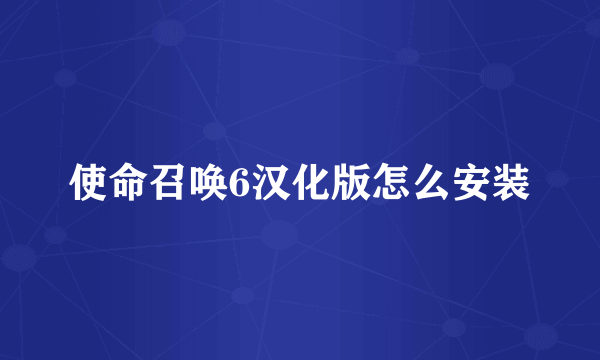 使命召唤6汉化版怎么安装